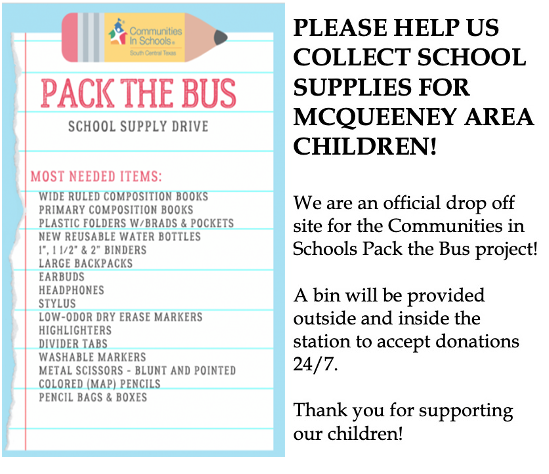 Communities In Schools®
South Central Texas

PACK THE BUS

SCHOOL SUPPLY DRIVE

MOST NEEDED ITEMS:
WIDE RULED COMPOSITION BOOKS
PRIMARY COMPOSITION BOOKS
PLASTIC FOLDERS W/BRADS & POCKETS
NEW REUSABLE WATER BOTTLES
1", 1 1/2" & 2" BINDERS
LARGE BACKPACKS
EARBUDS
HEADPHONES
STYLUS
LOW-ODOR DRY ERASE MARKERS
HIGHLIGHTERS
DIVIDER TABS
WASHABLE MARKERS
METAL SCISSORS - BLUNT AND POINTED
COLORED (MAP) PENCILS
PENCIL BAGS & BOXES

PLEASE HELP US COLLECT SCHOOL SUPPLIES FOR MCQUEENEY AREA CHILDREN!

We are an official drop off site for the Communities in Schools Pack the Bus project!

A bin will be provided outside and inside the station to accept donations 24/7.

Thank you for supporting our children!